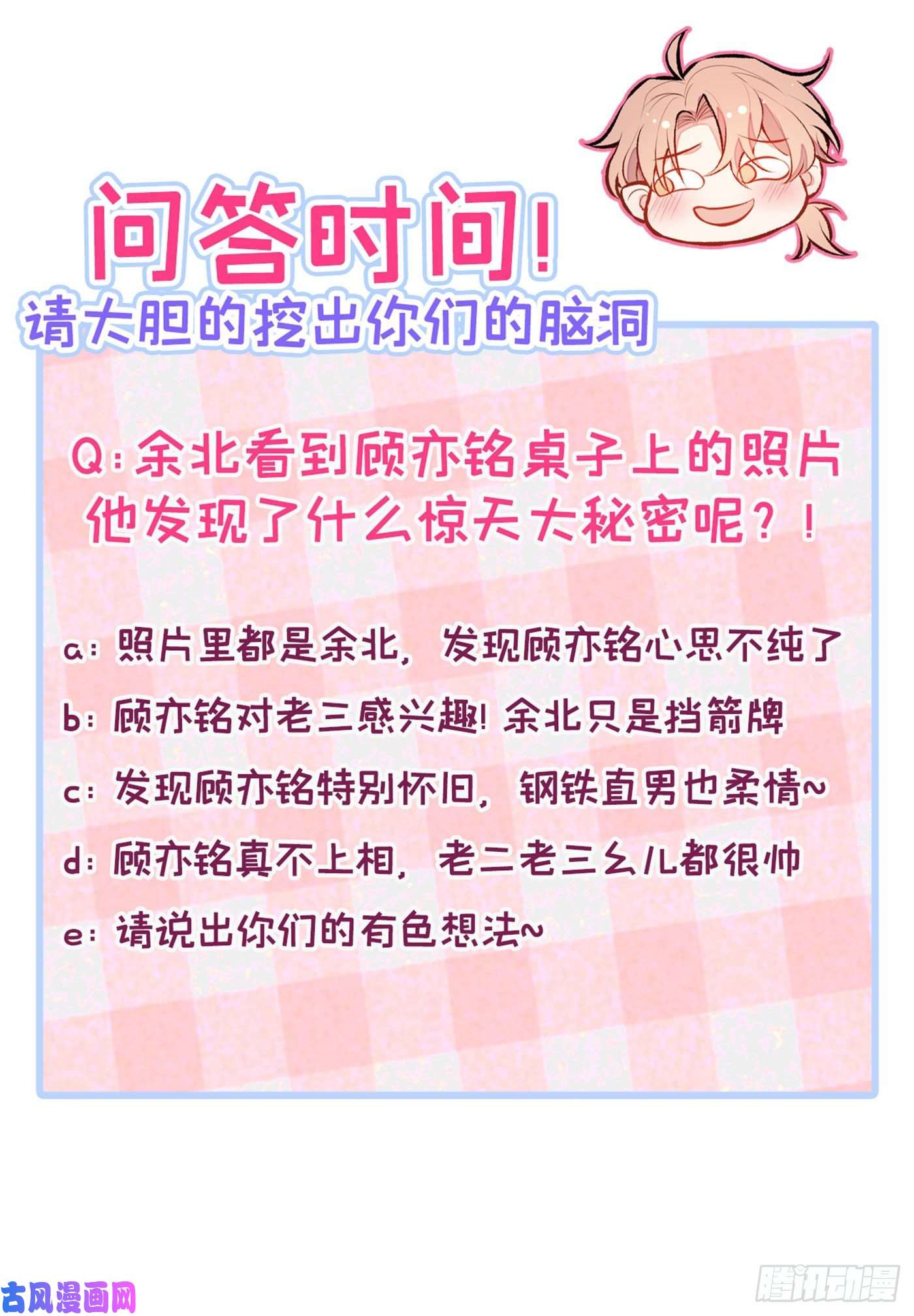 问答时间!

请大胆的挖出你们的脑洞

Q:余北看到顾亦铭桌子上的照片他发现了什么惊天大秘密呢?!

a:照片里都是余北，发现顾亦铭心思不纯了

b:顾亦铭对老三感兴趣!余北只是挡箭牌

c:发现顾亦铭特别怀旧，钢铁直男也柔情~

d:顾亦铭真不上相，老二老三幺儿都很帅

e:请说出你们的有色想法~

古风漫画网

腾讯动漫